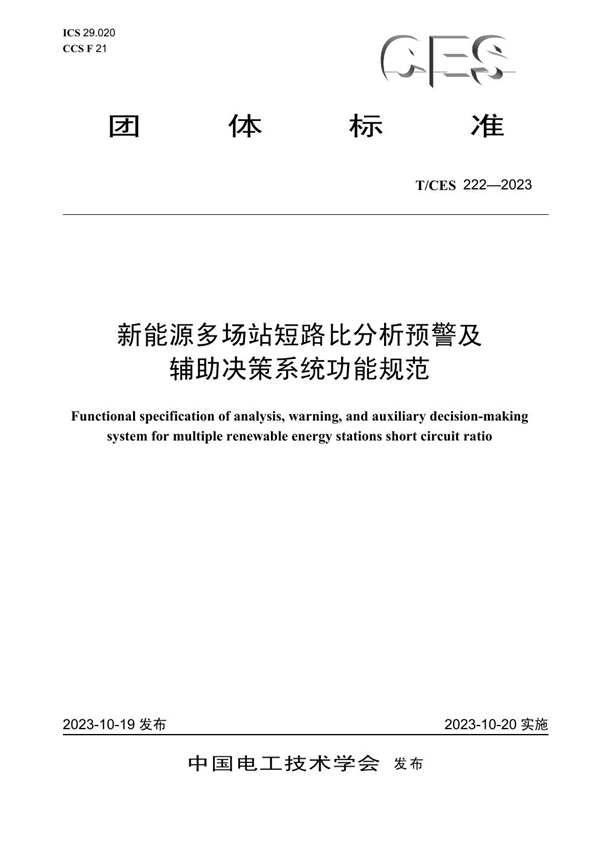 ICS 29.020
CCS F 21

CES

团 体 标 准

T/CES 222—2023

新能源多场站短路比分析预警及辅助决策系统功能规范

Functional specification of analysis, warning, and auxiliary decision-making system for multiple renewable energy stations short circuit ratio

2023-10-19 发布

2023-10-20 实施

中国电工技术学会 发布